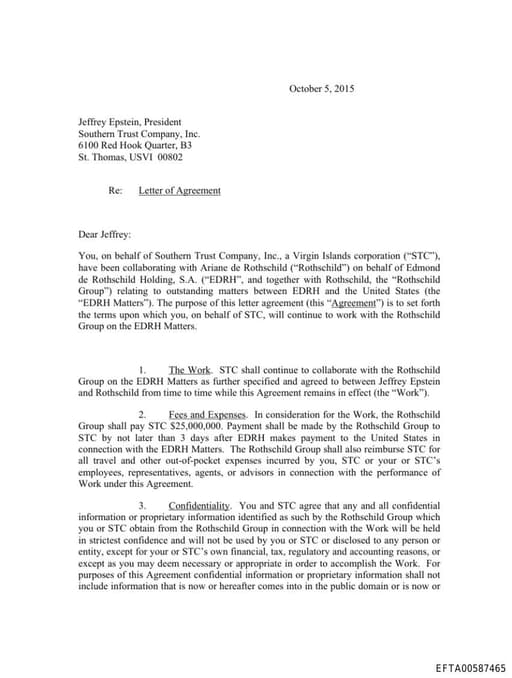 October 5, 2015

Jeffrey Epstein, President
Southern Trust Company, Inc.
6100 Red Hook Quarter, B3
St. Thomas, USVI 00802

Re: Letter of Agreement

Dear Jeffrey:

You, on behalf of Southern Trust Company, Inc., a Virgin Islands corporation ("STC"), have been collaborating with Ariane de Rothschild ("Rothschild") on behalf of Edmond de Rothschild Holding, S.A. ("EDRH", and together with Rothschild, the "Rothschild Group") relating to outstanding matters between EDRH and the United States (the "EDRH Matters"). The purpose of this letter agreement (this "Agreement") is to set forth the terms upon which you, on behalf of STC, will continue to work with the Rothschild Group on the EDRH Matters.

1. The Work. STC shall continue to collaborate with the Rothschild Group on the EDRH Matters as further specified and agreed to between Jeffrey Epstein and Rothschild from time to time while this Agreement remains in effect (the "Work").

2. Fees and Expenses. In consideration for the Work, the Rothschild Group shall pay STC $25,000,000. Payment shall be made by the Rothschild Group to STC by not later than 3 days after EDRH makes payment to the United States in connection with the EDRH Matters. The Rothschild Group shall also reimburse STC for all travel and other out-of-pocket expenses incurred by you, STC or your or STC's employees, representatives, agents, or advisors in connection with the performance of Work under this Agreement.

3. Confidentiality. You and STC agree that any and all confidential information or proprietary information identified as such by the Rothschild Group which you or STC obtain from the Rothschild Group in connection with the Work will be held in strictest confidence and will not be used by you or STC or disclosed to any person or entity, except for your or STC's own financial, tax, regulatory and accounting reasons, or except as you may deem necessary or appropriate in order to accomplish the Work. For purposes of this Agreement confidential information or proprietary information shall not include information that is now or hereafter comes into in the public domain or is now or

EFTA00587465